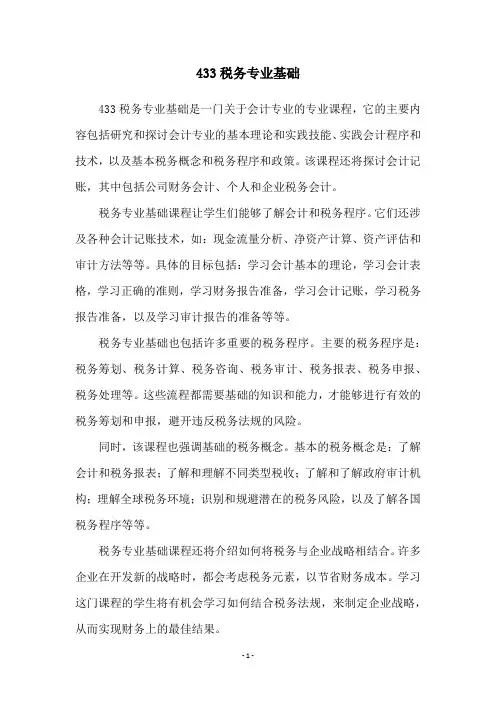 433 税务专业基础

433 税务专业基础是一门关于会计专业的专业课程，它的主要内容包括研究和探讨会计专业的基本理论和实践技能、实践会计程序和技术，以及基本税务概念和税务程序和政策。该课程还将探讨会计记账，其中包括公司财务会计、个人和企业税务会计。

税务专业基础课程让学生们能够了解会计和税务程序。它们还涉及各种会计记账技术，如：现金流量分析、净资产计算、资产评估和审计方法等等。具体的目标包括：学习会计基本的理论，学习会计表格，学习正确的准则，学习财务报告准备，学习会计记账，学习税务报告准备，以及学习审计报告的准备等等。

税务专业基础也包括许多重要的税务程序。主要的税务程序是：税务筹划、税务计算、税务咨询、税务审计、税务报表、税务申报、税务处理等。这些流程都需要基础的知识和能力，才能够进行有效的税务筹划和申报，避开违反税务法规的风险。

同时，该课程也强调基础的税务概念。基本的税务概念是：了解会计和税务报表；了解和理解不同类型税收；了解和了解政府审计机构；理解全球税务环境；识别和规避潜在的税务风险，以及了解各国税务程序等等。

税务专业基础课程还将介绍如何将税务与企业战略相结合。许多企业在开发新的战略时，都会考虑税务元素，以节省财务成本。学习这门课程的学生将有机会学习如何结合税务法规，来制定企业战略，从而实现财务上的最佳结果。

- 1 -